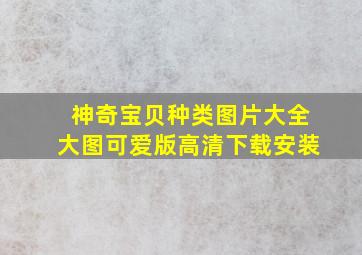 神奇宝贝种类图片大全
大图可爱版高清下载安装